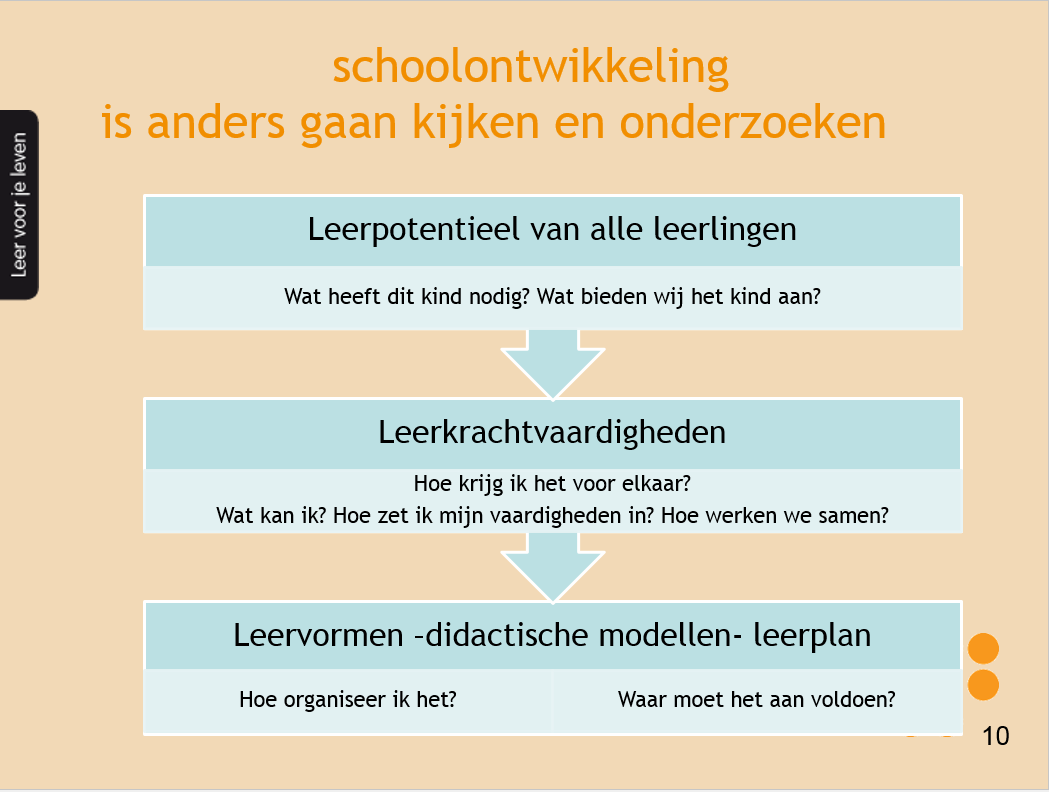 Leer voor je leven

schoolontwikkeling
is anders gaan kijken en onderzoeken

Leerpotentieel van alle leerlingen

Wat heeft dit kind nodig? Wat bieden wij het kind aan?

Leerkrachtvaardigheden

Hoe krijg ik het voor elkaar?
Wat kan ik? Hoe zet ik mijn vaardigheden in? Hoe werken we samen?

Leervormen –didactische modellen- leerplan

Hoe organiseer ik het?

Waar moet het aan voldoen?

10